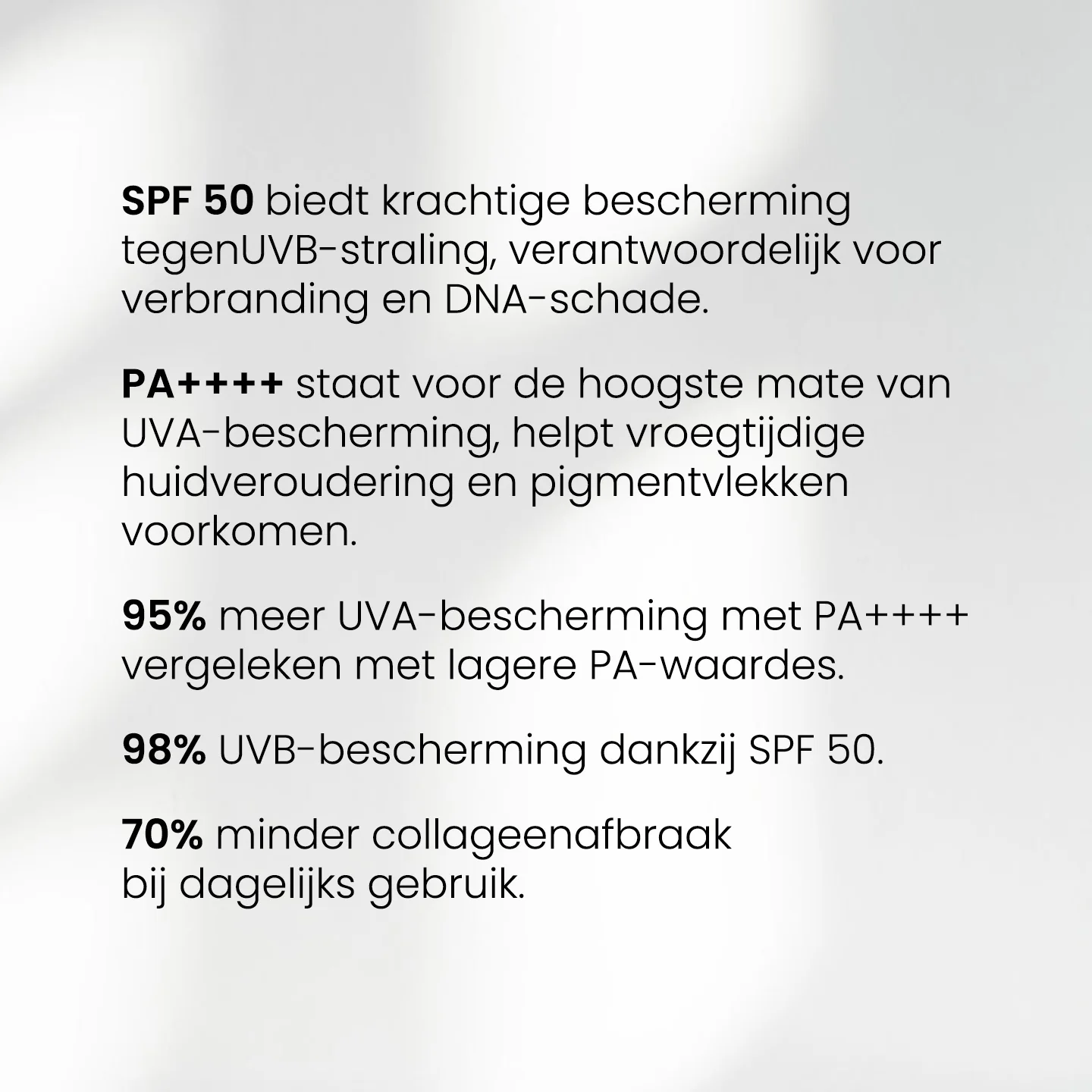 SPF 50 biedt krachtige bescherming tegenUVB-straling, verantwoordelijk voor verbranding en DNA-schade.

PA++++ staat voor de hoogste mate van UVA-bescherming, helpt vroegtijdige huidveroudering en pigmentvlekken voorkomen.

95% meer UVA-bescherming met PA++++ vergeleken met lagere PA-waardes.

98% UVB-bescherming dankzij SPF 50.

70% minder collageenafbraak bij dagelijks gebruik.